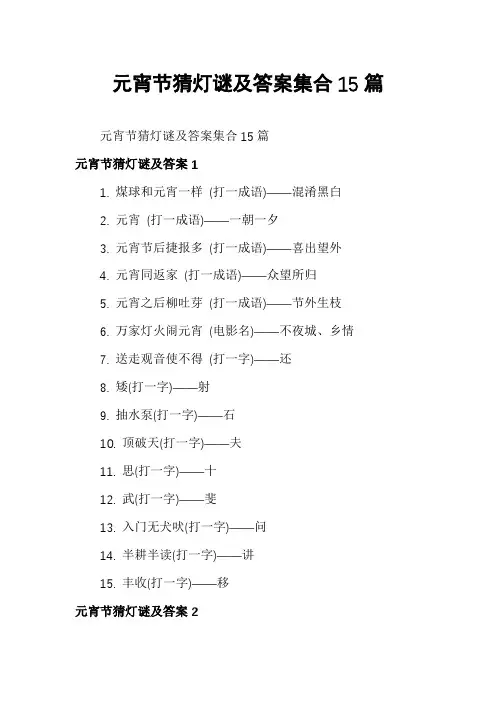 元宵节猜灯谜及答案集合 15 篇

元宵节猜灯谜及答案集合 15 篇

元宵节猜灯谜及答案 1

1. 煤球和元宵一样 (打一成语)——混淆黑白

2. 元宵 (打一成语)——一朝一夕

3. 元宵节后捷报多 (打一成语)——喜出望外

4. 元宵同返家 (打一成语)——众望所归

5. 元宵之后柳吐芽 (打一成语)——节外生枝

6. 万家灯火闹元宵 (电影名)——不夜城、乡情

7. 送走观音使不得 (打一字)——还

8. 矮(打一字)——射

9. 抽水泵(打一字)——石

10. 顶破天(打一字)——夫

11. 思(打一字)——十

12. 武(打一字)——斐

13. 入门无犬吠(打一字)——问

14. 半耕半读(打一字)——讲

15. 丰收(打一字)——移

元宵节猜灯谜及答案 2